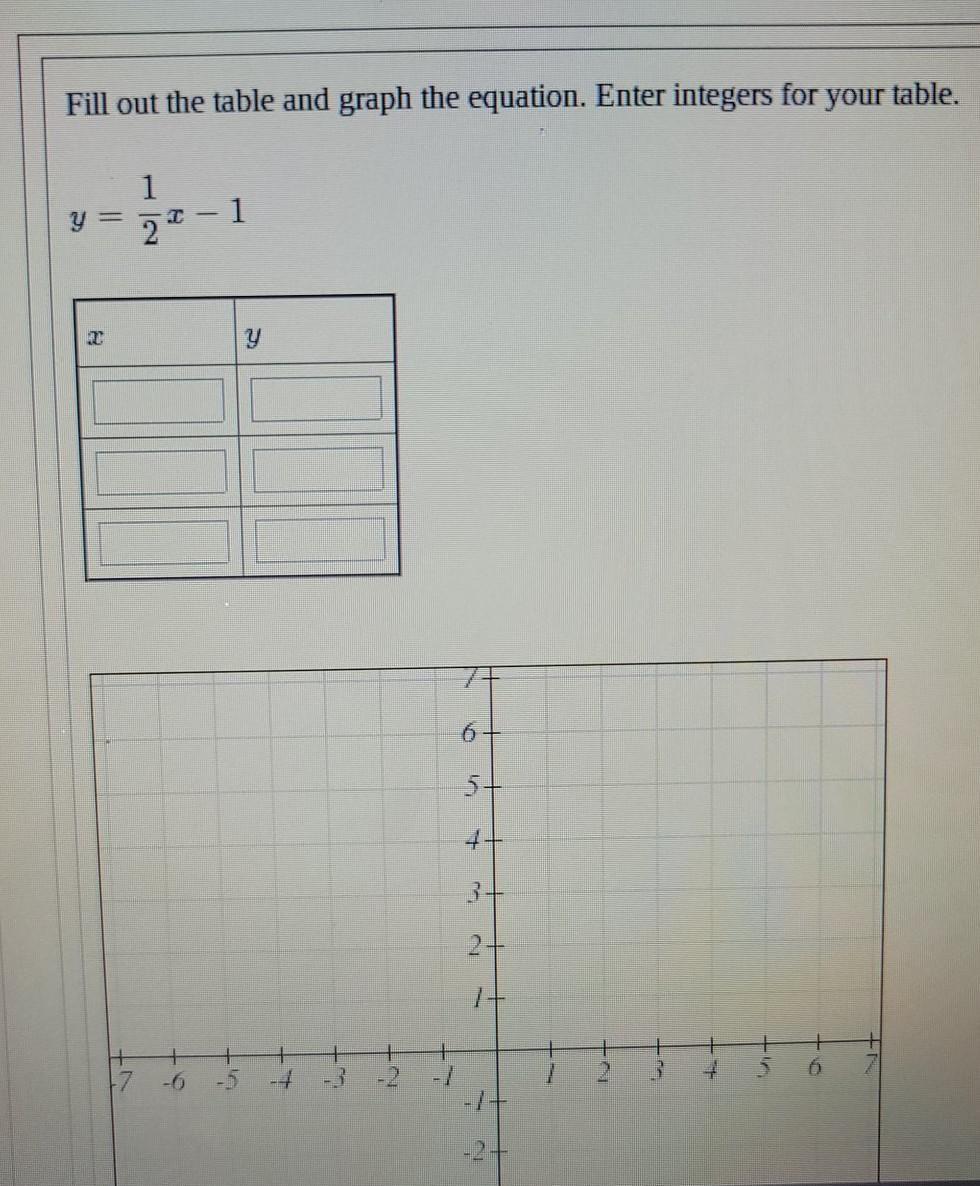 Fill out the table and graph the equation. Enter integers for your table.

$y = \frac{1}{2}x - 1$

| $x$ | $y$ |
|---|---|
| | |
| | |
| | |

7
6
5
4
3
2
1
-7 -6 -5 -4 -3 -2 -1 1 2 3 4 5 6 7
-1
-2